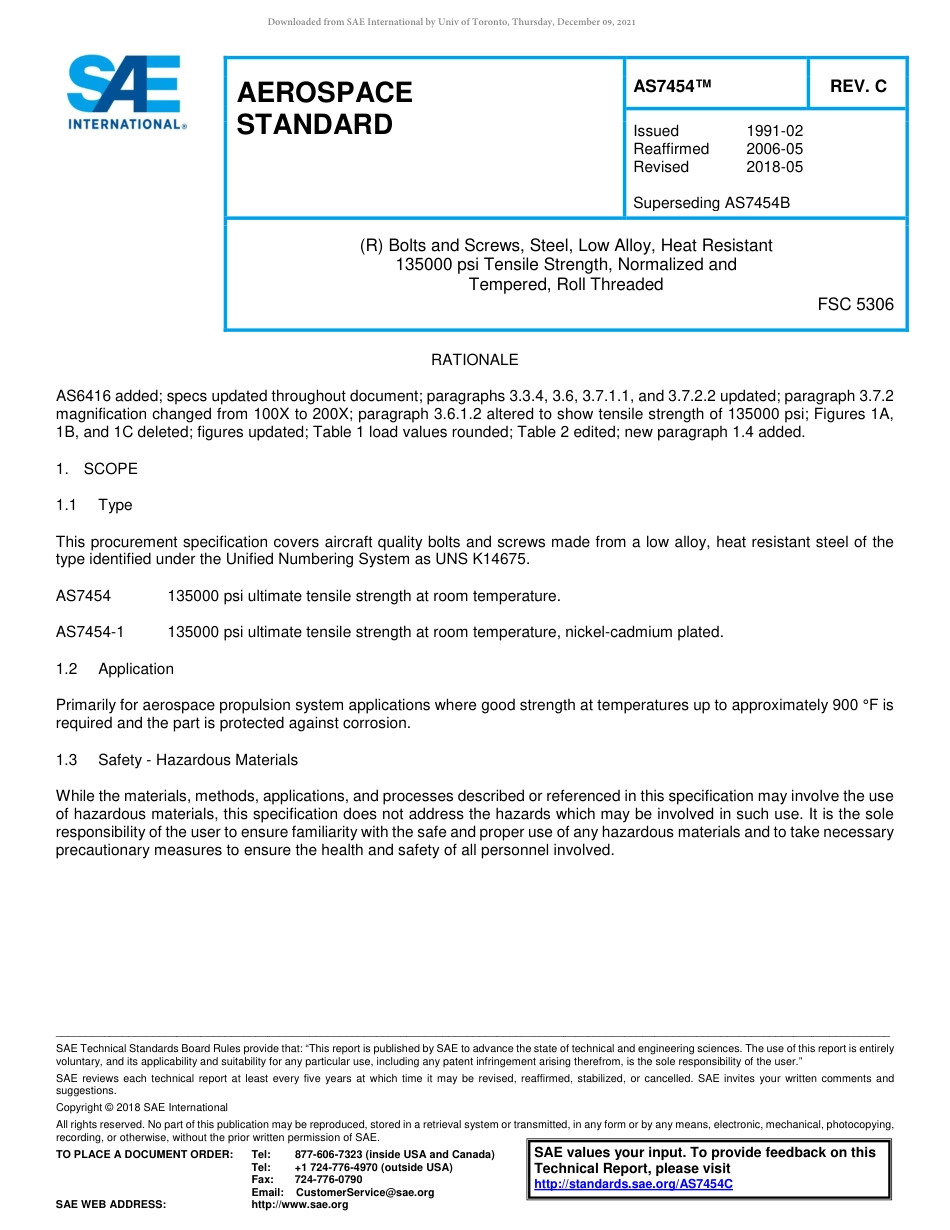 Downloaded from SAE International by Univ of Toronto, Thursday, December 09, 2021

SAE INTERNATIONAL®

AEROSPACE STANDARD

AS7454™

REV. C

Issued 1991-02
Reaffirmed 2006-05
Revised 2018-05

Superseding AS7454B

(R) Bolts and Screws, Steel, Low Alloy, Heat Resistant 135000 psi Tensile Strength, Normalized and Tempered, Roll Threaded

FSC 5306

RATIONALE

AS6416 added; specs updated throughout document; paragraphs 3.3.4, 3.6, 3.7.1.1, and 3.7.2.2 updated; paragraph 3.7.2 magnification changed from 100X to 200X; paragraph 3.6.1.2 altered to show tensile strength of 135000 psi; Figures 1A, 1B, and 1C deleted; figures updated; Table 1 load values rounded; Table 2 edited; new paragraph 1.4 added.

1. SCOPE

1.1 Type

This procurement specification covers aircraft quality bolts and screws made from a low alloy, heat resistant steel of the type identified under the Unified Numbering System as UNS K14675.

AS7454 135000 psi ultimate tensile strength at room temperature.

AS7454-1 135000 psi ultimate tensile strength at room temperature, nickel-cadmium plated.

1.2 Application

Primarily for aerospace propulsion system applications where good strength at temperatures up to approximately 900 °F is required and the part is protected against corrosion.

1.3 Safety - Hazardous Materials

While the materials, methods, applications, and processes described or referenced in this specification may involve the use of hazardous materials, this specification does not address the hazards which may be involved in such use. It is the sole responsibility of the user to ensure familiarity with the safe and proper use of any hazardous materials and to take necessary precautionary measures to ensure the health and safety of all personnel involved.

SAE Technical Standards Board Rules provide that: "This report is published by SAE to advance the state of technical and engineering sciences. The use of this report is entirely voluntary, and its applicability and suitability for any particular use, including any patent infringement arising therefrom, is the sole responsibility of the user."

SAE reviews each technical report at least every five years at which time it may be revised, reaffirmed, stabilized, or cancelled. SAE invites your written comments and suggestions.

Copyright © 2018 SAE International

All rights reserved. No part of this publication may be reproduced, stored in a retrieval system or transmitted, in any form or by any means, electronic, mechanical, photocopying, recording, or otherwise, without the prior written permission of SAE.

TO PLACE A DOCUMENT ORDER: Tel: 877-606-7323 (inside USA and Canada)
Tel: +1 724-776-4970 (outside USA)
Fax: 724-776-0790
Email: CustomerService@sae.org
SAE WEB ADDRESS: http://www.sae.org

SAE values your input. To provide feedback on this Technical Report, please visit
http://standards.sae.org/AS7454C